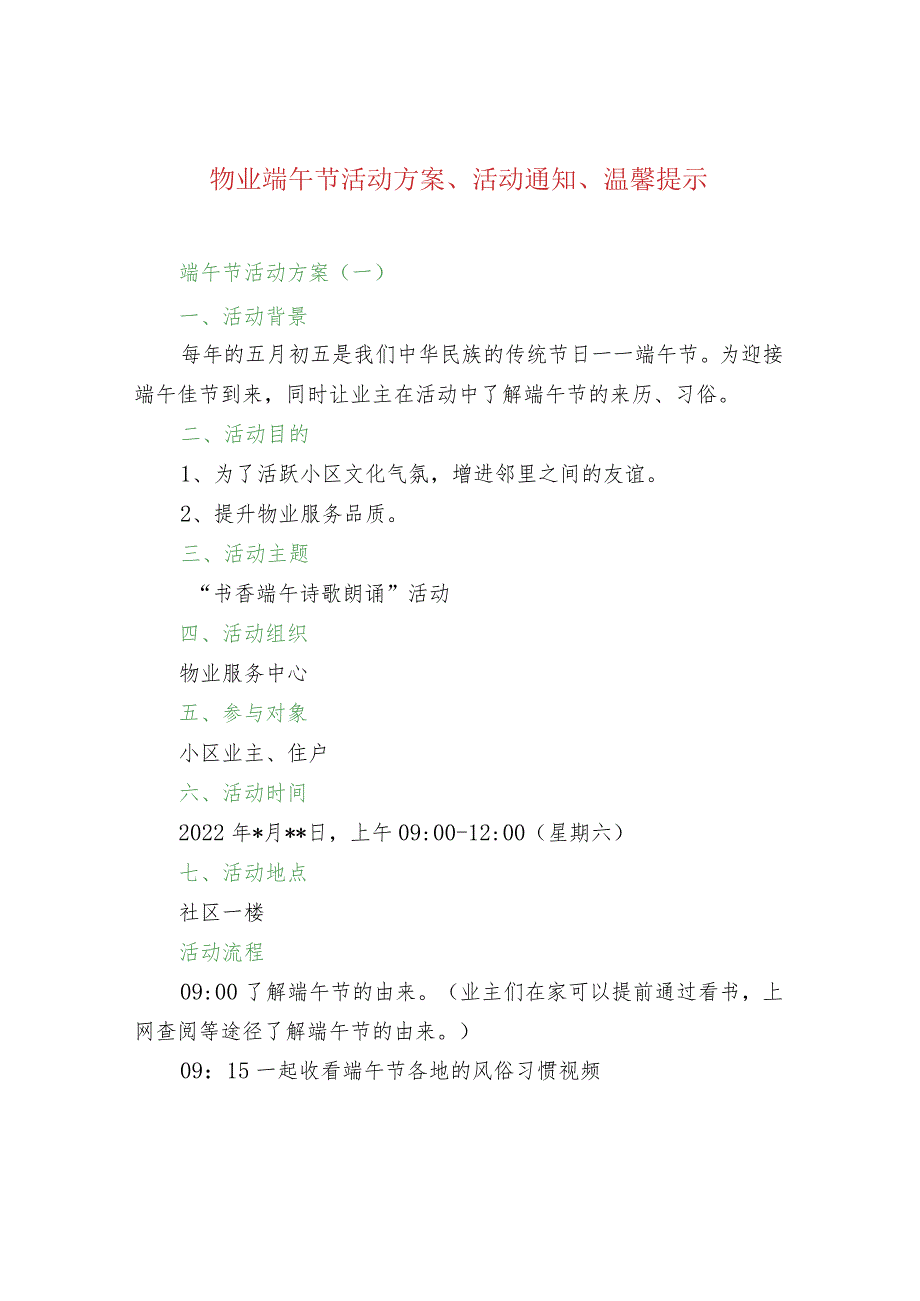 物业端午节活动方案、活动通知、温馨提示

端午节活动方案（一）

一、活动背景

每年的五月初五是我们中华民族的传统节日——端午节。为迎接端午佳节到来，同时让业主在活动中了解端午节的来历、习俗。

二、活动目的

1、为了活跃小区文化气氛，增进邻里之间的友谊。

2、提升物业服务品质。

三、活动主题

“书香端午诗歌朗诵”活动

四、活动组织

物业服务中心

五、参与对象

小区业主、住户

六、活动时间

2022年*月**日，上午09:00-12:00（星期六）

七、活动地点

社区一楼

活动流程

09:00了解端午节的由来。（业主们在家可以提前通过看书，上网查阅等途径了解端午节的由来。）

09：15一起收看端午节各地的风俗习惯视频